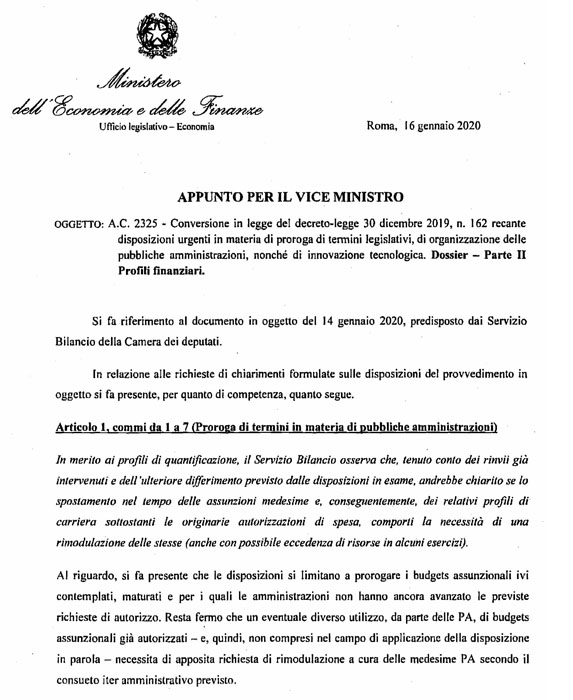 Ministero
dell'Economia e delle Finanze
Ufficio legislativo – Economia

Roma, 16 gennaio 2020

APPUNTO PER IL VICE MINISTRO

OGGETTO: A.C. 2325 - Conversione in legge del decreto-legge 30 dicembre 2019, n. 162 recante disposizioni urgenti in materia di proroga di termini legislativi, di organizzazione delle pubbliche amministrazioni, nonché di innovazione tecnologica. Dossier – Parte II Profili finanziari.

Si fa riferimento al documento in oggetto del 14 gennaio 2020, predisposto dai Servizio Bilancio della Camera dei deputati.

In relazione alle richieste di chiarimenti formulate sulle disposizioni del provvedimento in oggetto si fa presente, per quanto di competenza, quanto segue.

Articolo 1, commi da 1 a 7 (Proroga di termini in materia di pubbliche amministrazioni)

In merito ai profili di quantificazione, il Servizio Bilancio osserva che, tenuto conto dei rinvii già intervenuti e dell'ulteriore differimento previsto dalle disposizioni in esame, andrebbe chiarito se lo spostamento nel tempo delle assunzioni medesime e, conseguentemente, dei relativi profili di carriera sottostanti le originarie autorizzazioni di spesa, comporti la necessità di una rimodulazione delle stesse (anche con possibile eccedenza di risorse in alcuni esercizi).

Al riguardo, si fa presente che le disposizioni si limitano a prorogare i budgets assunzionali ivi contemplati, maturati e per i quali le amministrazioni non hanno ancora avanzato le previste richieste di autorizzo. Resta fermo che un eventuale diverso utilizzo, da parte delle PA, di budgets assunzionali già autorizzati – e, quindi, non compresi nel campo di applicazione della disposizione in parola – necessita di apposita richiesta di rimodulazione a cura delle medesime PA secondo il consueto iter amministrativo previsto.